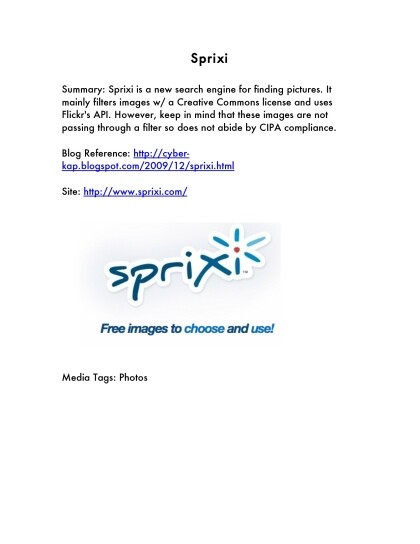 Sprixi

Summary: Sprixi is a new search engine for finding pictures. It mainly filters images w/ a Creative Commons license and uses Flickr's API. However, keep in mind that these images are not passing through a filter so does not abide by CIPA compliance.

Blog Reference: http://cyber-kap.blogspot.com/2009/12/sprixi.html

Site: http://www.sprixi.com/

sprixi™

Free images to choose and use!

Media Tags: Photos